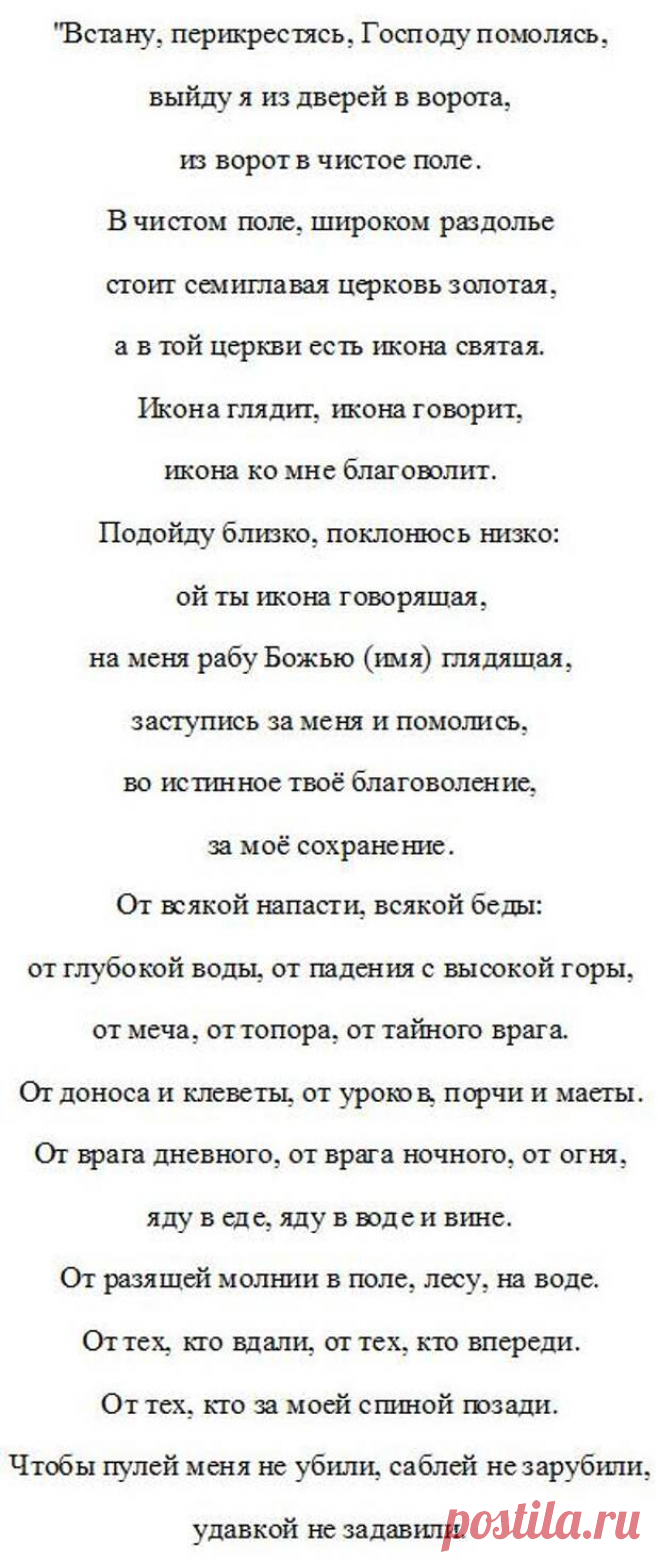 "Встану, перикрестясь, Господу помолясь,
выйду я из дверей в ворота,
из ворот в чистое поле.
В чистом поле, широком раздолье
стоит семиглавая церковь золотая,
а в той церкви есть икона святая.
Икона глядит, икона говорит,
икона ко мне благоволит.
Подойду близко, поклонюсь низко:
ой ты икона говорящая,
на меня рабу Божью (имя) глядящая,
заступись за меня и помолись,
во истинное твоё благоволение,
за моё сохранение.
От всякой напасти, всякой беды:
от глубокой воды, от падения с высокой горы,
от меча, от топора, от тайного врага.
От доноса и клеветы, от уроков, порчи и маеты.
От врага дневного, от врага ночного, от огня,
яду в еде, яду в воде и вине.
От разящей молнии в поле, лесу, на воде.
От тех, кто вдали, от тех, кто впереди.
От тех, кто за моей спиной позади.
Чтобы пулей меня не убили, саблей не зарубили,
удавкой не задавили

postila.ru